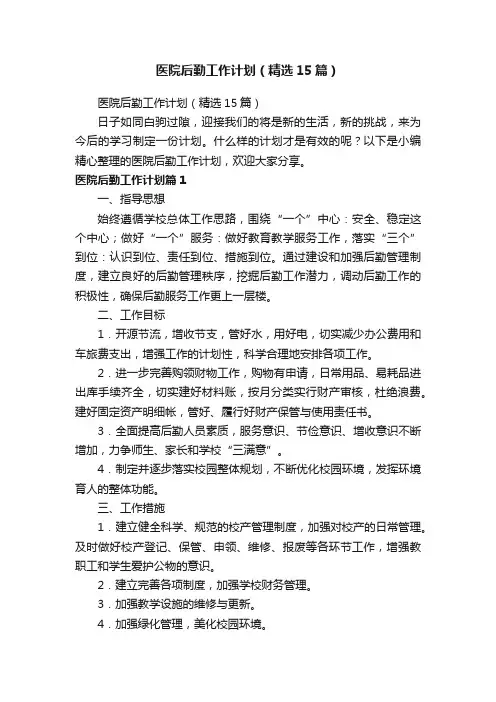 医院后勤工作计划（精选15篇）

医院后勤工作计划（精选15篇）

日子如同白驹过隙，迎接我们的将是新的生活，新的挑战，来为今后的学习制定一份计划。什么样的计划才是有效的呢？以下是小编精心整理的医院后勤工作计划，欢迎大家分享。

医院后勤工作计划篇1

一、指导思想

始终遵循学校总体工作思路，围绕“一个”中心：安全、稳定这个中心；做好“一个”服务：做好教育教学服务工作，落实“三个”到位：认识到位、责任到位、措施到位。通过建设和加强后勤管理制度，建立良好的后勤管理秩序，挖掘后勤工作潜力，调动后勤工作的积极性，确保后勤服务工作更上一层楼。

二、工作目标

1．开源节流，增收节支，管好水，用好电，切实减少办公费用和车旅费支出，增强工作的计划性，科学合理地安排各项工作。

2．进一步完善购领财物工作，购物有申请，日常用品、易耗品进出库手续齐全，切实建好材料账，按月分类实行财产审核，杜绝浪费。建好固定资产明细帐，管好、履行好财产保管与使用责任书。

3．全面提高后勤人员素质，服务意识、节俭意识、增收意识不断增加，力争师生、家长和学校“三满意”。

4．制定并逐步落实校园整体规划，不断优化校园环境，发挥环境育人的整体功能。

三、工作措施

1．建立健全科学、规范的校产管理制度，加强对校产的日常管理。及时做好校产登记、保管、申领、维修、报废等各环节工作，增强教职工和学生爱护公物的意识。

2．建立完善各项制度，加强学校财务管理。

3．加强教学设施的维修与更新。

4．加强绿化管理，美化校园环境。